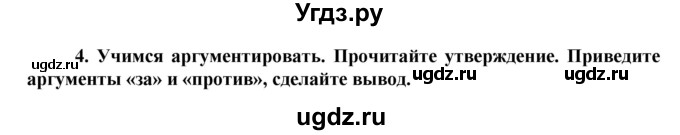 Угдз.ру

ugdz.ru

4. Учимся аргументировать. Прочитайте утверждение. Приведите аргументы «за» и «против», сделайте вывод.

ugdz.ru ugdz.ru

ugdz.ru